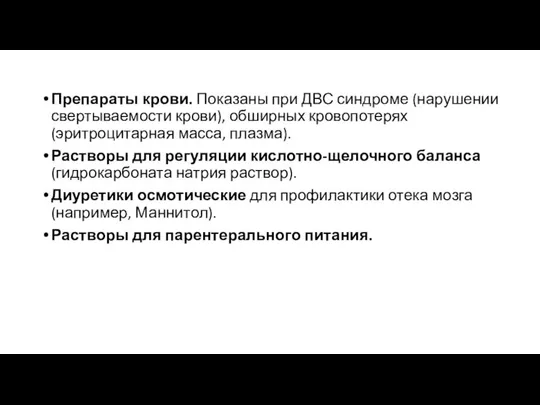 • Препараты крови. Показаны при ДВС синдроме (нарушении свертываемости крови), обширных кровопотерях (эритроцитарная масса, плазма).

• Растворы для регуляции кислотно-щелочного баланса (гидрокарбоната натрия раствор).

• Диуретики осмотические для профилактики отека мозга (например, Маннитол).

• Растворы для парентерального питания.